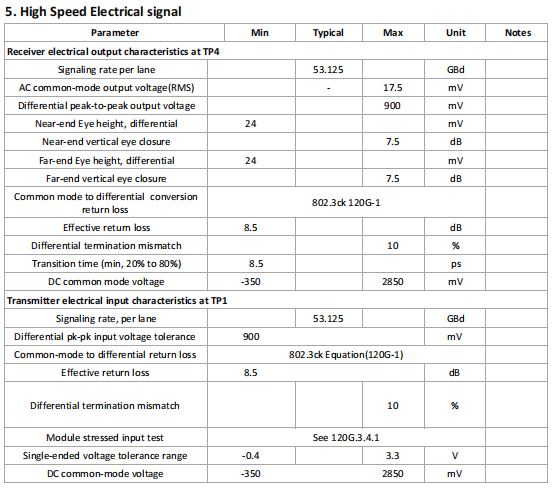 5. High Speed Electrical signal

| Parameter | Min | Typical | Max | Unit | Notes |
|---|---|---|---|---|---|
| Receiver electrical output characteristics at TP4 | | | | | |
| Signaling rate per lane | | 53.125 | | GBd | |
| AC common-mode output voltage(RMS) | | - | 17.5 | mV | |
| Differential peak-to-peak output voltage | | | 900 | mV | |
| Near-end Eye height, differential | 24 | | | mV | |
| Near-end vertical eye closure | | | 7.5 | dB | |
| Far-end Eye height, differential | 24 | | | mV | |
| Far-end vertical eye closure | | | 7.5 | dB | |
| Common mode to differential conversion return loss | 802.3ck 120G-1 | | | | |
| Effective return loss | 8.5 | | | dB | |
| Differential termination mismatch | | | 10 | % | |
| Transition time (min, 20% to 80%) | 8.5 | | | ps | |
| DC common mode voltage | -350 | | 2850 | mV | |
| Transmitter electrical input characteristics at TP1 | | | | | |
| Signaling rate, per lane | | 53.125 | | GBd | |
| Differential pk-pk input voltage tolerance | 900 | | | mV | |
| Common-mode to differential return loss | 802.3ck Equation(120G-1) | | | | |
| Effective return loss | 8.5 | | | dB | |
| Differential termination mismatch | | | 10 | % | |
| Module stressed input test | See 120G.3.4.1 | | | | |
| Single-ended voltage tolerance range | -0.4 | | 3.3 | V | |
| DC common-mode voltage | -350 | | 2850 | mV | |